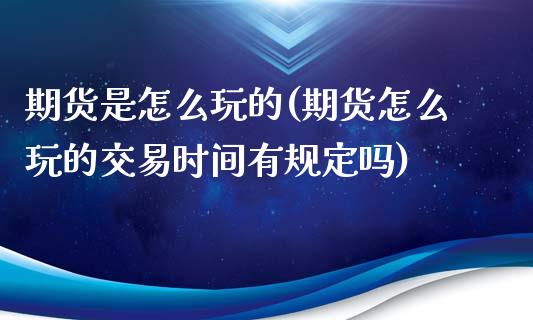 期货是怎么玩的(期货怎么玩的交易时间有规定吗)